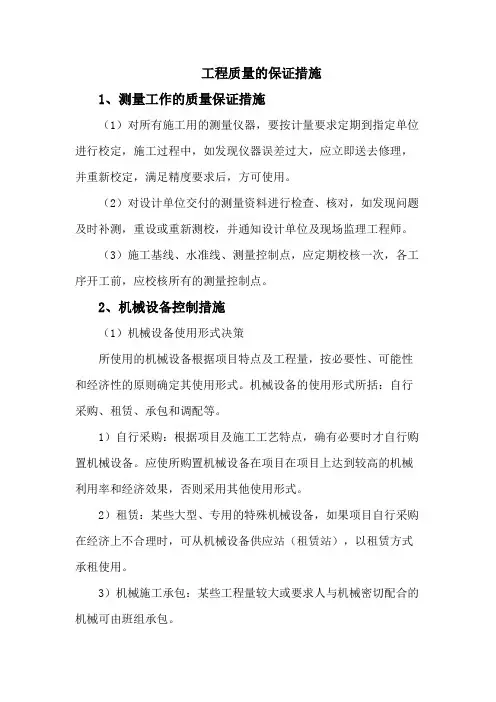 工程质量的保证措施

1、测量工作的质量保证措施

（1）对所有施工用的测量仪器，要按计量要求定期到指定单位进行校定，施工过程中，如发现仪器误差过大，应立即送去修理，并重新校定，满足精度要求后，方可使用。

（2）对设计单位交付的测量资料进行检查、核对，如发现问题及时补测，重设或重新测校，并通知设计单位及现场监理工程师。

（3）施工基线、水准线、测量控制点，应定期校核一次，各工序开工前，应校核所有的测量控制点。

2、机械设备控制措施

（1）机械设备使用形式决策

所使用的机械设备根据项目特点及工程量，按必要性、可能性和经济性的原则确定其使用形式。机械设备的使用形式所括：自行采购、租赁、承包和调配等。

1）自行采购：根据项目及施工工艺特点，确有必要时才自行购置机械设备。应使所购置机械设备在项目在项目上达到较高的机械利用率和经济效果，否则采用其他使用形式。

2）租赁：某些大型、专用的特殊机械设备，如果项目自行采购在经济上不合理时，可从机械设备供应站（租赁站），以租赁方式承租使用。

3）机械施工承包：某些工程量较大或要求人与机械密切配合的机械可由班组承包。